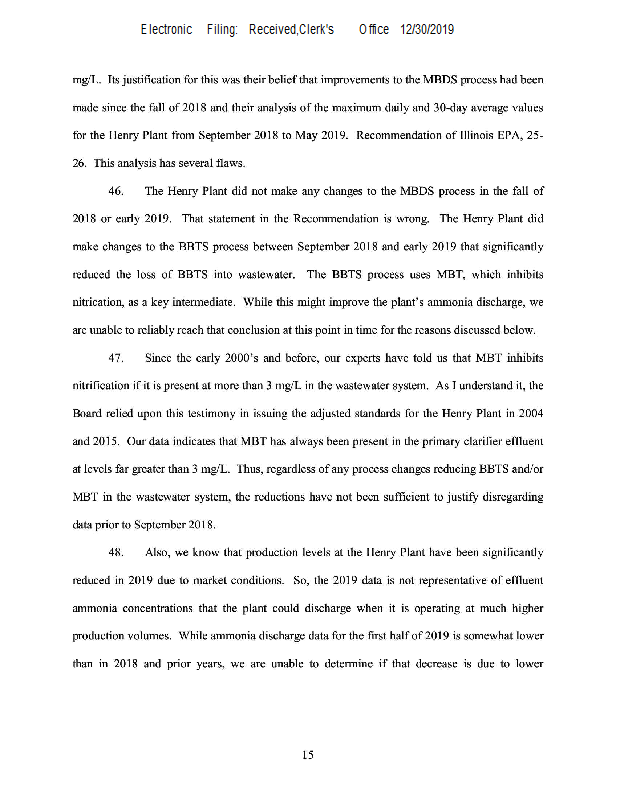 Electronic Filing: Received,Clerk's Office 12/30/2019

mg/L. Its justification for this was their belief that improvements to the MBDS process had been made since the fall of 2018 and their analysis of the maximum daily and 30-day average values for the Henry Plant from September 2018 to May 2019. Recommendation of Illinois EPA, 25-26. This analysis has several flaws.

46. The Henry Plant did not make any changes to the MBDS process in the fall of 2018 or early 2019. That statement in the Recommendation is wrong. The Henry Plant did make changes to the BBTS process between September 2018 and early 2019 that significantly reduced the loss of BBTS into wastewater. The BBTS process uses MBT, which inhibits nitrication, as a key intermediate. While this might improve the plant's ammonia discharge, we are unable to reliably reach that conclusion at this point in time for the reasons discussed below.

47. Since the early 2000's and before, our experts have told us that MBT inhibits nitrification if it is present at more than 3 mg/L in the wastewater system. As I understand it, the Board relied upon this testimony in issuing the adjusted standards for the Henry Plant in 2004 and 2015. Our data indicates that MBT has always been present in the primary clarifier effluent at levels far greater than 3 mg/L. Thus, regardless of any process changes reducing BBTS and/or MBT in the wastewater system, the reductions have not been sufficient to justify disregarding data prior to September 2018.

48. Also, we know that production levels at the Henry Plant have been significantly reduced in 2019 due to market conditions. So, the 2019 data is not representative of effluent ammonia concentrations that the plant could discharge when it is operating at much higher production volumes. While ammonia discharge data for the first half of 2019 is somewhat lower than in 2018 and prior years, we are unable to determine if that decrease is due to lower

15